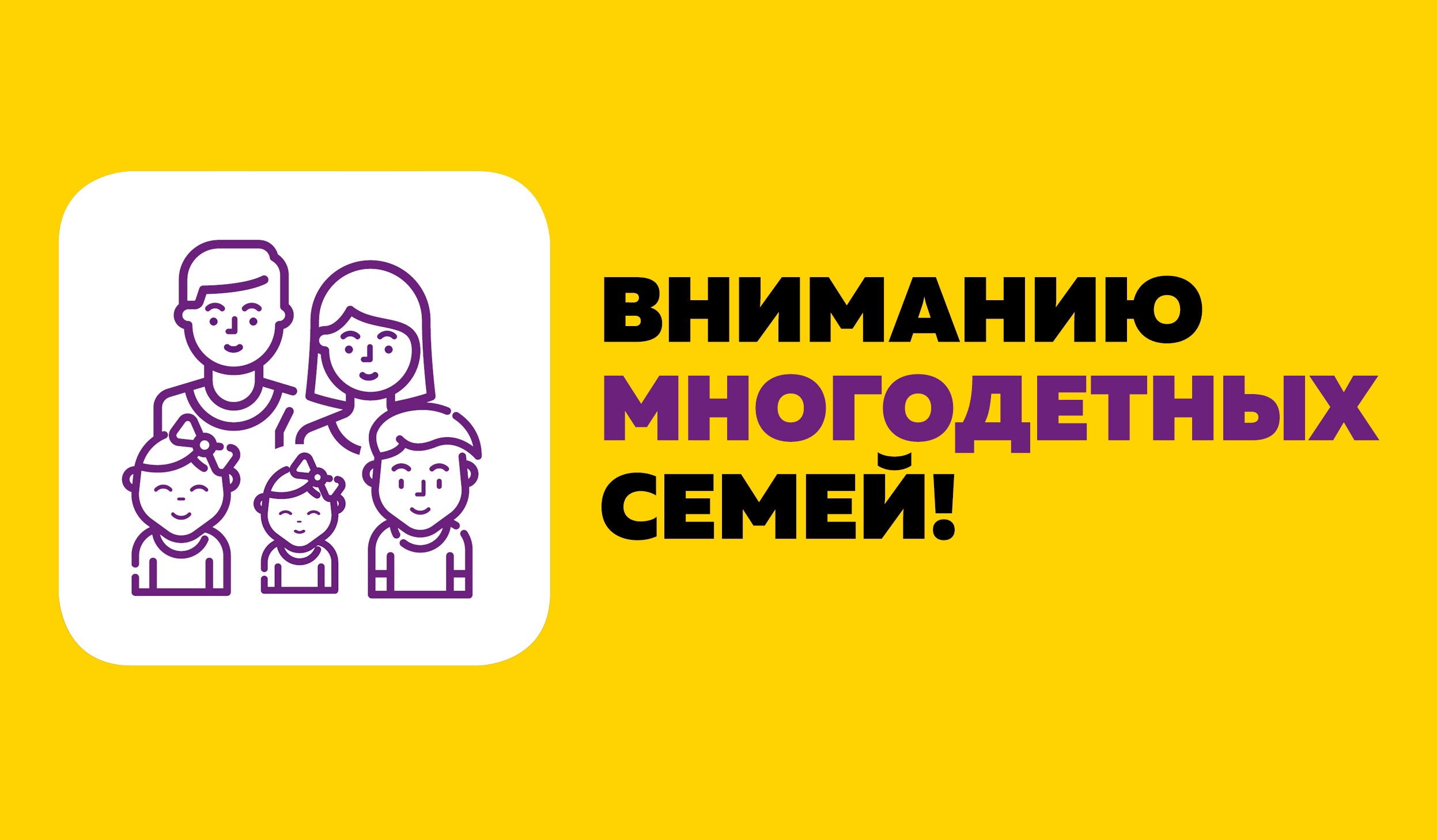 ВНИМАНИЮ
МНОГОДЕТНЫХ
СЕМЕЙ!